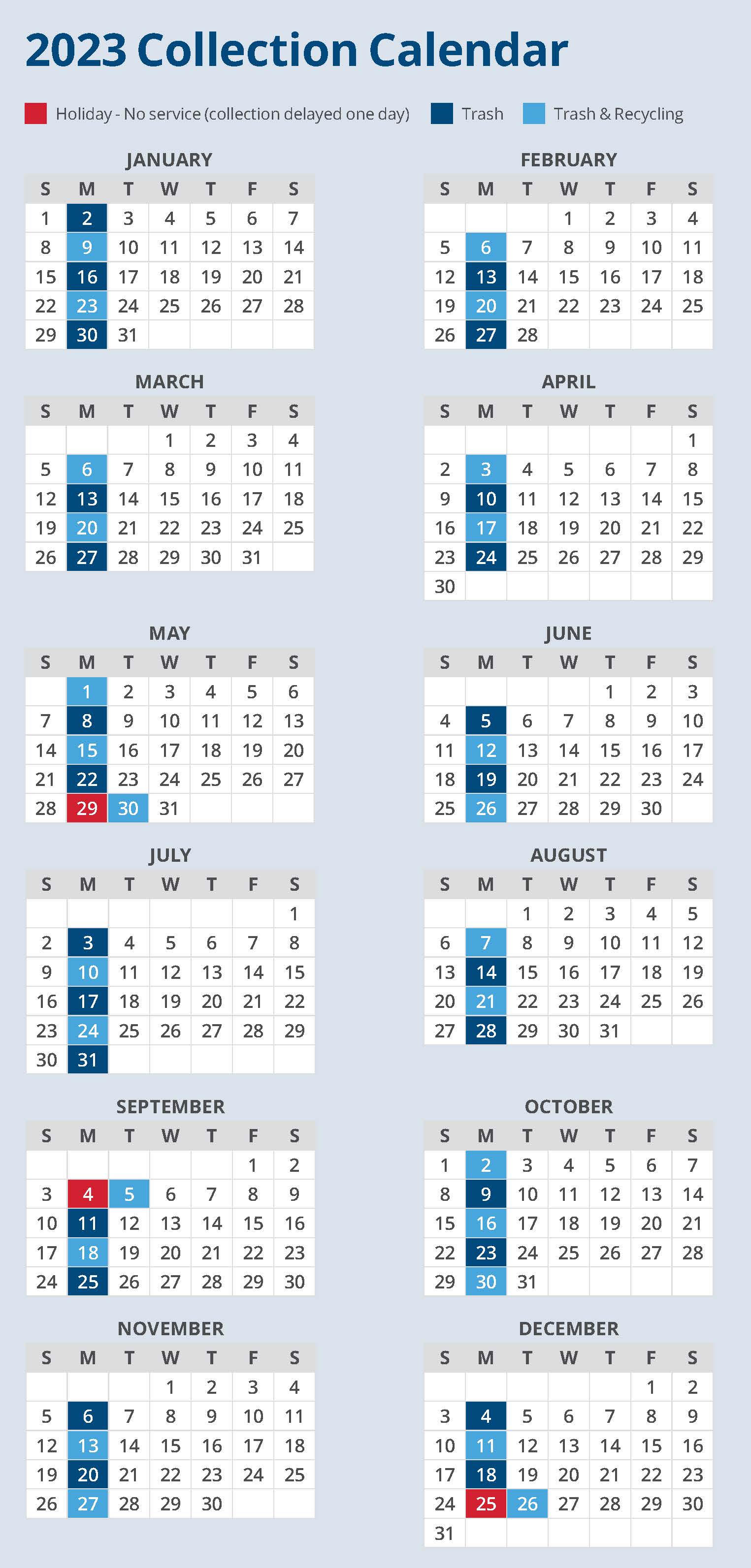 2023 Collection Calendar

Holiday - No service (collection delayed one day) Trash Trash & Recycling

JANUARY

| S | M | T | W | T | F | S |
|---|---|---|---|---|---|---|
| 1 | 2 | 3 | 4 | 5 | 6 | 7 |
| 8 | 9 | 10 | 11 | 12 | 13 | 14 |
| 15 | 16 | 17 | 18 | 19 | 20 | 21 |
| 22 | 23 | 24 | 25 | 26 | 27 | 28 |
| 29 | 30 | 31 | | | | |

FEBRUARY

| S | M | T | W | T | F | S |
|---|---|---|---|---|---|---|
| | | | 1 | 2 | 3 | 4 |
| 5 | 6 | 7 | 8 | 9 | 10 | 11 |
| 12 | 13 | 14 | 15 | 16 | 17 | 18 |
| 19 | 20 | 21 | 22 | 23 | 24 | 25 |
| 26 | 27 | 28 | | | | |

MARCH

| S | M | T | W | T | F | S |
|---|---|---|---|---|---|---|
| | | | 1 | 2 | 3 | 4 |
| 5 | 6 | 7 | 8 | 9 | 10 | 11 |
| 12 | 13 | 14 | 15 | 16 | 17 | 18 |
| 19 | 20 | 21 | 22 | 23 | 24 | 25 |
| 26 | 27 | 28 | 29 | 30 | 31 | |

APRIL

| S | M | T | W | T | F | S |
|---|---|---|---|---|---|---|
| | | | | | | 1 |
| 2 | 3 | 4 | 5 | 6 | 7 | 8 |
| 9 | 10 | 11 | 12 | 13 | 14 | 15 |
| 16 | 17 | 18 | 19 | 20 | 21 | 22 |
| 23 | 24 | 25 | 26 | 27 | 28 | 29 |
| 30 | | | | | | |

MAY

| S | M | T | W | T | F | S |
|---|---|---|---|---|---|---|
| | 1 | 2 | 3 | 4 | 5 | 6 |
| 7 | 8 | 9 | 10 | 11 | 12 | 13 |
| 14 | 15 | 16 | 17 | 18 | 19 | 20 |
| 21 | 22 | 23 | 24 | 25 | 26 | 27 |
| 28 | 29 | 30 | 31 | | | |

JUNE

| S | M | T | W | T | F | S |
|---|---|---|---|---|---|---|
| | | | | 1 | 2 | 3 |
| 4 | 5 | 6 | 7 | 8 | 9 | 10 |
| 11 | 12 | 13 | 14 | 15 | 16 | 17 |
| 18 | 19 | 20 | 21 | 22 | 23 | 24 |
| 25 | 26 | 27 | 28 | 29 | 30 | |

JULY

| S | M | T | W | T | F | S |
|---|---|---|---|---|---|---|
| | | | | | | 1 |
| 2 | 3 | 4 | 5 | 6 | 7 | 8 |
| 9 | 10 | 11 | 12 | 13 | 14 | 15 |
| 16 | 17 | 18 | 19 | 20 | 21 | 22 |
| 23 | 24 | 25 | 26 | 27 | 28 | 29 |
| 30 | 31 | | | | | |

AUGUST

| S | M | T | W | T | F | S |
|---|---|---|---|---|---|---|
| | | 1 | 2 | 3 | 4 | 5 |
| 6 | 7 | 8 | 9 | 10 | 11 | 12 |
| 13 | 14 | 15 | 16 | 17 | 18 | 19 |
| 20 | 21 | 22 | 23 | 24 | 25 | 26 |
| 27 | 28 | 29 | 30 | 31 | | |

SEPTEMBER

| S | M | T | W | T | F | S |
|---|---|---|---|---|---|---|
| | | | | | 1 | 2 |
| 3 | 4 | 5 | 6 | 7 | 8 | 9 |
| 10 | 11 | 12 | 13 | 14 | 15 | 16 |
| 17 | 18 | 19 | 20 | 21 | 22 | 23 |
| 24 | 25 | 26 | 27 | 28 | 29 | 30 |

OCTOBER

| S | M | T | W | T | F | S |
|---|---|---|---|---|---|---|
| 1 | 2 | 3 | 4 | 5 | 6 | 7 |
| 8 | 9 | 10 | 11 | 12 | 13 | 14 |
| 15 | 16 | 17 | 18 | 19 | 20 | 21 |
| 22 | 23 | 24 | 25 | 26 | 27 | 28 |
| 29 | 30 | 31 | | | | |

NOVEMBER

| S | M | T | W | T | F | S |
|---|---|---|---|---|---|---|
| | | | 1 | 2 | 3 | 4 |
| 5 | 6 | 7 | 8 | 9 | 10 | 11 |
| 12 | 13 | 14 | 15 | 16 | 17 | 18 |
| 19 | 20 | 21 | 22 | 23 | 24 | 25 |
| 26 | 27 | 28 | 29 | 30 | | |

DECEMBER

| S | M | T | W | T | F | S |
|---|---|---|---|---|---|---|
| | | | | | 1 | 2 |
| 3 | 4 | 5 | 6 | 7 | 8 | 9 |
| 10 | 11 | 12 | 13 | 14 | 15 | 16 |
| 17 | 18 | 19 | 20 | 21 | 22 | 23 |
| 24 | 25 | 26 | 27 | 28 | 29 | 30 |
| 31 | | | | | | |